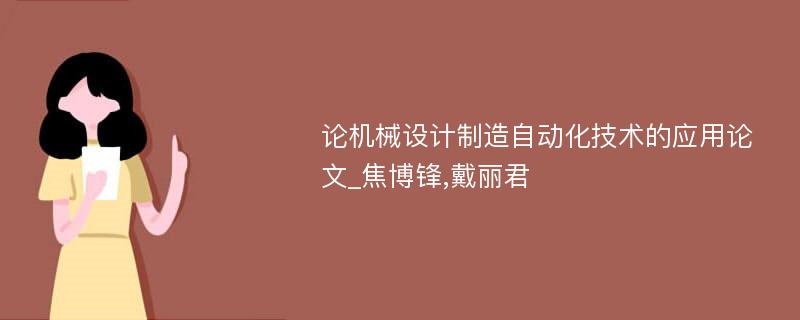 论机械设计制造自动化技术的应用论文_焦博锋,戴丽君